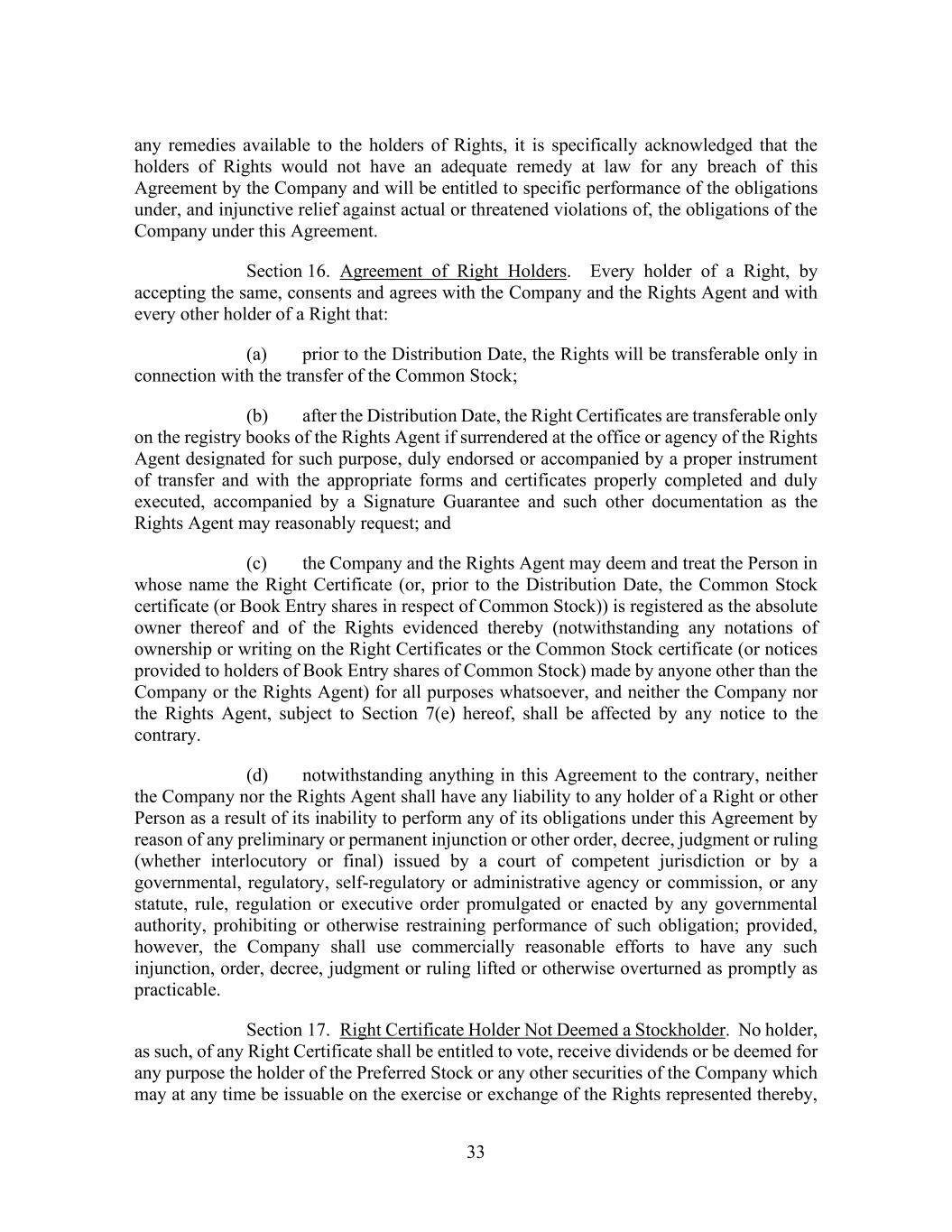 any remedies available to the holders of Rights, it is specifically acknowledged that the holders of Rights would not have an adequate remedy at law for any breach of this Agreement by the Company and will be entitled to specific performance of the obligations under, and injunctive relief against actual or threatened violations of, the obligations of the Company under this Agreement.

Section 16. Agreement of Right Holders. Every holder of a Right, by accepting the same, consents and agrees with the Company and the Rights Agent and with every other holder of a Right that:

(a) prior to the Distribution Date, the Rights will be transferable only in connection with the transfer of the Common Stock;

(b) after the Distribution Date, the Right Certificates are transferable only on the registry books of the Rights Agent if surrendered at the office or agency of the Rights Agent designated for such purpose, duly endorsed or accompanied by a proper instrument of transfer and with the appropriate forms and certificates properly completed and duly executed, accompanied by a Signature Guarantee and such other documentation as the Rights Agent may reasonably request; and

(c) the Company and the Rights Agent may deem and treat the Person in whose name the Right Certificate (or, prior to the Distribution Date, the Common Stock certificate (or Book Entry shares in respect of Common Stock)) is registered as the absolute owner thereof and of the Rights evidenced thereby (notwithstanding any notations of ownership or writing on the Right Certificates or the Common Stock certificate (or notices provided to holders of Book Entry shares of Common Stock) made by anyone other than the Company or the Rights Agent) for all purposes whatsoever, and neither the Company nor the Rights Agent, subject to Section 7(e) hereof, shall be affected by any notice to the contrary.

(d) notwithstanding anything in this Agreement to the contrary, neither the Company nor the Rights Agent shall have any liability to any holder of a Right or other Person as a result of its inability to perform any of its obligations under this Agreement by reason of any preliminary or permanent injunction or other order, decree, judgment or ruling (whether interlocutory or final) issued by a court of competent jurisdiction or by a governmental, regulatory, self-regulatory or administrative agency or commission, or any statute, rule, regulation or executive order promulgated or enacted by any governmental authority, prohibiting or otherwise restraining performance of such obligation; provided, however, the Company shall use commercially reasonable efforts to have any such injunction, order, decree, judgment or ruling lifted or otherwise overturned as promptly as practicable.

Section 17. Right Certificate Holder Not Deemed a Stockholder. No holder, as such, of any Right Certificate shall be entitled to vote, receive dividends or be deemed for any purpose the holder of the Preferred Stock or any other securities of the Company which may at any time be issuable on the exercise or exchange of the Rights represented thereby,

33